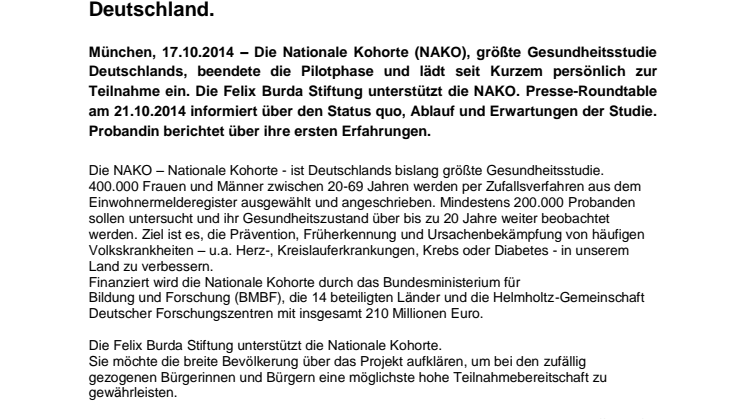 Deutschland.

München, 17.10.2014 – Die Nationale Kohorte (NAKO), größte Gesundheitsstudie Deutschlands, beendete die Pilotphase und lädt seit Kurzem persönlich zur Teilnahme ein. Die Felix Burda Stiftung unterstützt die NAKO. Presse-Roundtable am 21.10.2014 informiert über den Status quo, Ablauf und Erwartungen der Studie. Probandin berichtet über ihre ersten Erfahrungen.

Die NAKO – Nationale Kohorte - ist Deutschlands bislang größte Gesundheitsstudie. 400.000 Frauen und Männer zwischen 20-69 Jahren werden per Zufallsverfahren aus dem Einwohnermelderegister ausgewählt und angeschrieben. Mindestens 200.000 Probanden sollen untersucht und ihr Gesundheitszustand über bis zu 20 Jahre weiter beobachtet werden. Ziel ist es, die Prävention, Früherkennung und Ursachenbekämpfung von häufigen Volkskrankheiten – u.a. Herz-, Kreislauferkrankungen, Krebs oder Diabetes - in unserem Land zu verbessern.
Finanziert wird die Nationale Kohorte durch das Bundesministerium für Bildung und Forschung (BMBF), die 14 beteiligten Länder und die Helmholtz-Gemeinschaft Deutscher Forschungszentren mit insgesamt 210 Millionen Euro.

Die Felix Burda Stiftung unterstützt die Nationale Kohorte.
Sie möchte die breite Bevölkerung über das Projekt aufklären, um bei den zufällig gezogenen Bürgerinnen und Bürgern eine möglichste hohe Teilnahmebereitschaft zu gewährleisten.